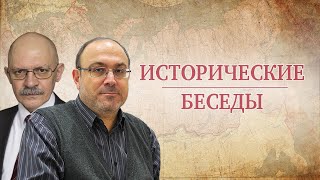 ИСТОРИЧЕСКИЕ
БЕСЕДЫ